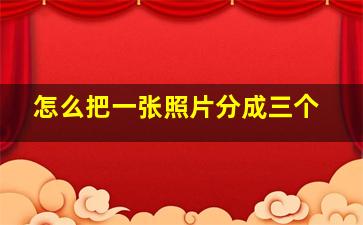 怎么把一张照片分成三个